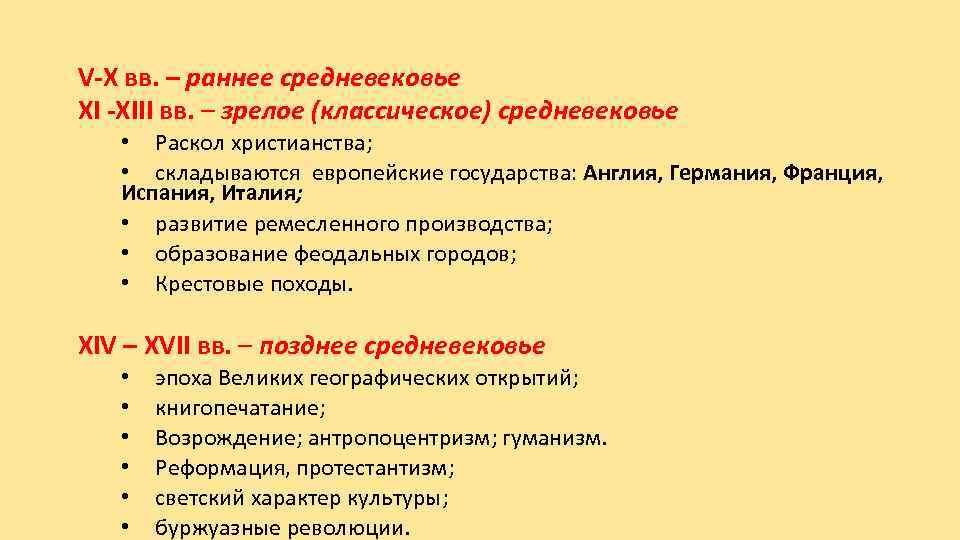 V-X вв. – раннее средневековье
XI -XIII вв. – зрелое (классическое) средневековье

• Раскол христианства;
• складываются европейские государства: Англия, Германия, Франция, Испания, Италия;
• развитие ремесленного производства;
• образование феодальных городов;
• Крестовые походы.

XIV – XVII вв. – позднее средневековье

• эпоха Великих географических открытий;
• книгопечатание;
• Возрождение; антропоцентризм; гуманизм.
• Реформация, протестантизм;
• светский характер культуры;
• буржуазные революции.